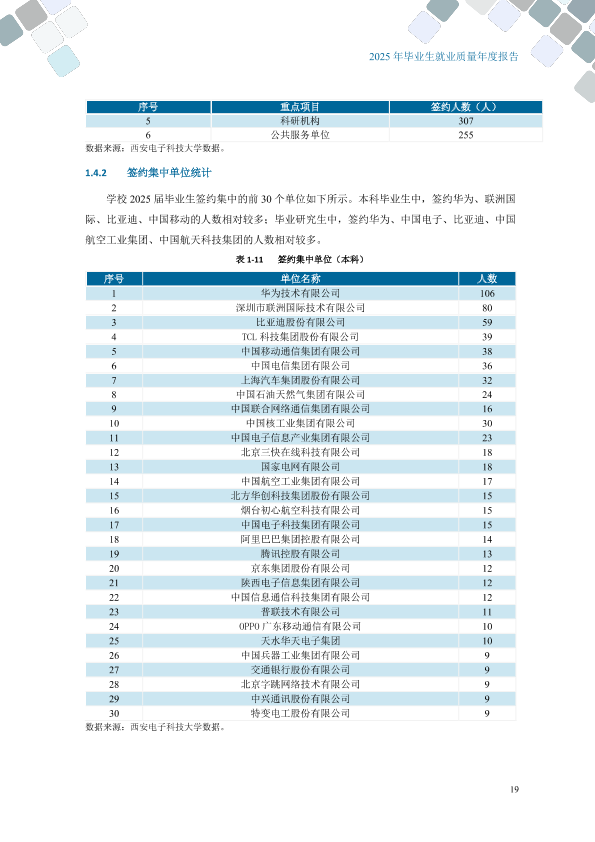 2025 年毕业生就业质量年度报告

| 序号 | 重点项目 | 签约人数（人） |
|---|---|---|
| 5 | 科研机构 | 307 |
| 6 | 公共服务单位 | 255 |

数据来源：西安电子科技大学数据。

1.4.2 签约集中单位统计

学校 2025 届毕业生签约集中的前 30 个单位如下所示。本科毕业生中，签约华为、联洲国际、比亚迪、中国移动的人数相对较多；毕业研究生中，签约华为、中国电子、比亚迪、中国航空工业集团、中国航天科技集团的人数相对较多。

表 1-11 签约集中单位（本科）

| 序号 | 单位名称 | 人数 |
|---|---|---|
| 1 | 华为技术有限公司 | 106 |
| 2 | 深圳市联洲国际技术有限公司 | 80 |
| 3 | 比亚迪股份有限公司 | 59 |
| 4 | TCL 科技集团股份有限公司 | 39 |
| 5 | 中国移动通信集团有限公司 | 38 |
| 6 | 中国电信集团有限公司 | 36 |
| 7 | 上海汽车集团股份有限公司 | 32 |
| 8 | 中国石油天然气集团有限公司 | 24 |
| 9 | 中国联合网络通信集团有限公司 | 16 |
| 10 | 中国核工业集团有限公司 | 30 |
| 11 | 中国电子信息产业集团有限公司 | 23 |
| 12 | 北京三快在线科技有限公司 | 18 |
| 13 | 国家电网有限公司 | 18 |
| 14 | 中国航空工业集团有限公司 | 17 |
| 15 | 北方华创科技集团股份有限公司 | 15 |
| 16 | 烟台初心航空科技有限公司 | 15 |
| 17 | 中国电子科技集团有限公司 | 15 |
| 18 | 阿里巴巴集团控股有限公司 | 14 |
| 19 | 腾讯控股有限公司 | 13 |
| 20 | 京东集团股份有限公司 | 12 |
| 21 | 陕西电子信息集团有限公司 | 12 |
| 22 | 中国信息通信科技集团有限公司 | 12 |
| 23 | 普联技术有限公司 | 11 |
| 24 | OPPO 广东移动通信有限公司 | 10 |
| 25 | 天水华天电子集团 | 10 |
| 26 | 中国兵器工业集团有限公司 | 9 |
| 27 | 交通银行股份有限公司 | 9 |
| 28 | 北京字跳网络技术有限公司 | 9 |
| 29 | 中兴通讯股份有限公司 | 9 |
| 30 | 特变电工股份有限公司 | 9 |

数据来源：西安电子科技大学数据。

19